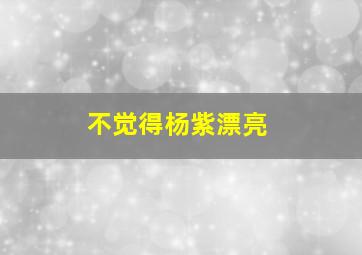 不觉得杨紫漂亮